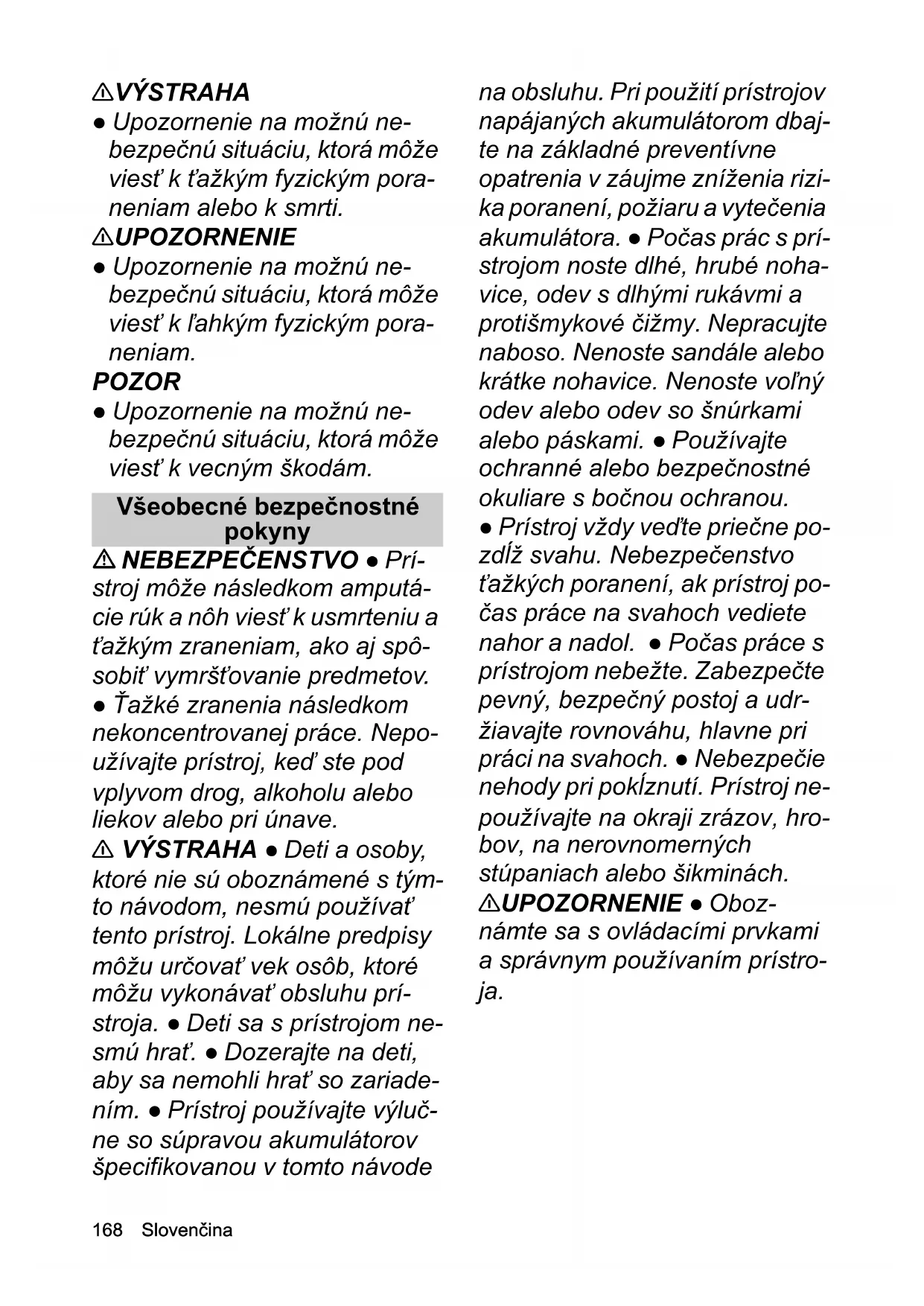 ⚠VÝSTRAHA
● Upozornenie na možnú nebezpečnú situáciu, ktorá môže viesť k ťažkým fyzickým poraneniam alebo k smrti.
⚠UPOZORNENIE
● Upozornenie na možnú nebezpečnú situáciu, ktorá môže viesť k ľahkým fyzickým poraneniam.
POZOR
● Upozornenie na možnú nebezpečnú situáciu, ktorá môže viesť k vecným škodám.

Všeobecné bezpečnostné pokyny

⚠ NEBEZPEČENSTVO ● Prístroj môže následkom amputácie rúk a nôh viesť k usmrteniu a ťažkým zraneniam, ako aj spôsobiť vymršťovanie predmetov. ● Ťažké zranenia následkom nekoncentrovanej práce. Nepoužívajte prístroj, keď ste pod vplyvom drog, alkoholu alebo liekov alebo pri únave.
⚠ VÝSTRAHA ● Deti a osoby, ktoré nie sú oboznámené s týmto návodom, nesmú používať tento prístroj. Lokálne predpisy môžu určovať vek osôb, ktoré môžu vykonávať obsluhu prístroja. ● Deti sa s prístrojom nesmú hrať. ● Dozerajte na deti, aby sa nemohli hrať so zariadením. ● Prístroj používajte výlučne so súpravou akumulátorov špecifikovanou v tomto návode na obsluhu. Pri použití prístrojov napájaných akumulátorom dbajte na základné preventívne opatrenia v záujme zníženia rizika poranení, požiaru a vytečenia akumulátora. ● Počas prác s prístrojom noste dlhé, hrubé nohavice, odev s dlhými rukávmi a protišmykové čižmy. Nepracujte naboso. Nenoste sandále alebo krátke nohavice. Nenoste voľný odev alebo odev so šnúrkami alebo páskami. ● Používajte ochranné alebo bezpečnostné okuliare s bočnou ochranou. ● Prístroj vždy veďte priečne pozdĺž svahu. Nebezpečenstvo ťažkých poranení, ak prístroj počas práce na svahoch vediete nahor a nadol. ● Počas práce s prístrojom nebežte. Zabezpečte pevný, bezpečný postoj a udržiavajte rovnováhu, hlavne pri práci na svahoch. ● Nebezpečie nehody pri pokĺznutí. Prístroj nepoužívajte na okraji zrázov, hrobov, na nerovnomerných stúpaniach alebo šikminách.
⚠UPOZORNENIE ● Oboznámte sa s ovládacími prvkami a správnym používaním prístroja.

168 Slovenčina